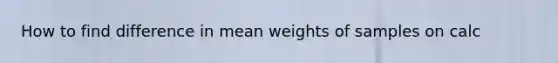 How to find difference in mean weights of samples on calc